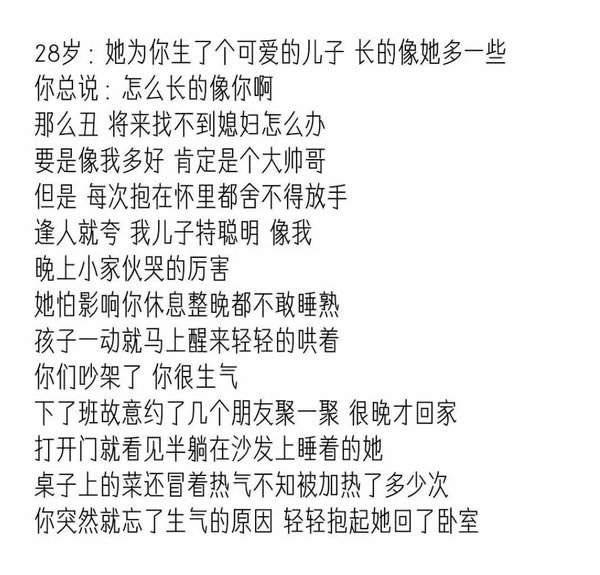 28岁：她为你生了个可爱的儿子 长的像她多一些
你总说：怎么长的像你啊
那么丑 将来找不到媳妇怎么办
要是像我多好 肯定是个大帅哥
但是 每次抱在怀里都舍不得放手
逢人就夸 我儿子特聪明 像我
晚上小家伙哭的厉害
她怕影响你休息整晚都不敢睡熟
孩子一动就马上醒来轻轻的哄着
你们吵架了 你很生气
下了班故意约了几个朋友聚一聚 很晚才回家
打开门就看见半躺在沙发上睡着的她
桌子上的菜还冒着热气不知被加热了多少次
你突然就忘了生气的原因 轻轻抱起她回了卧室